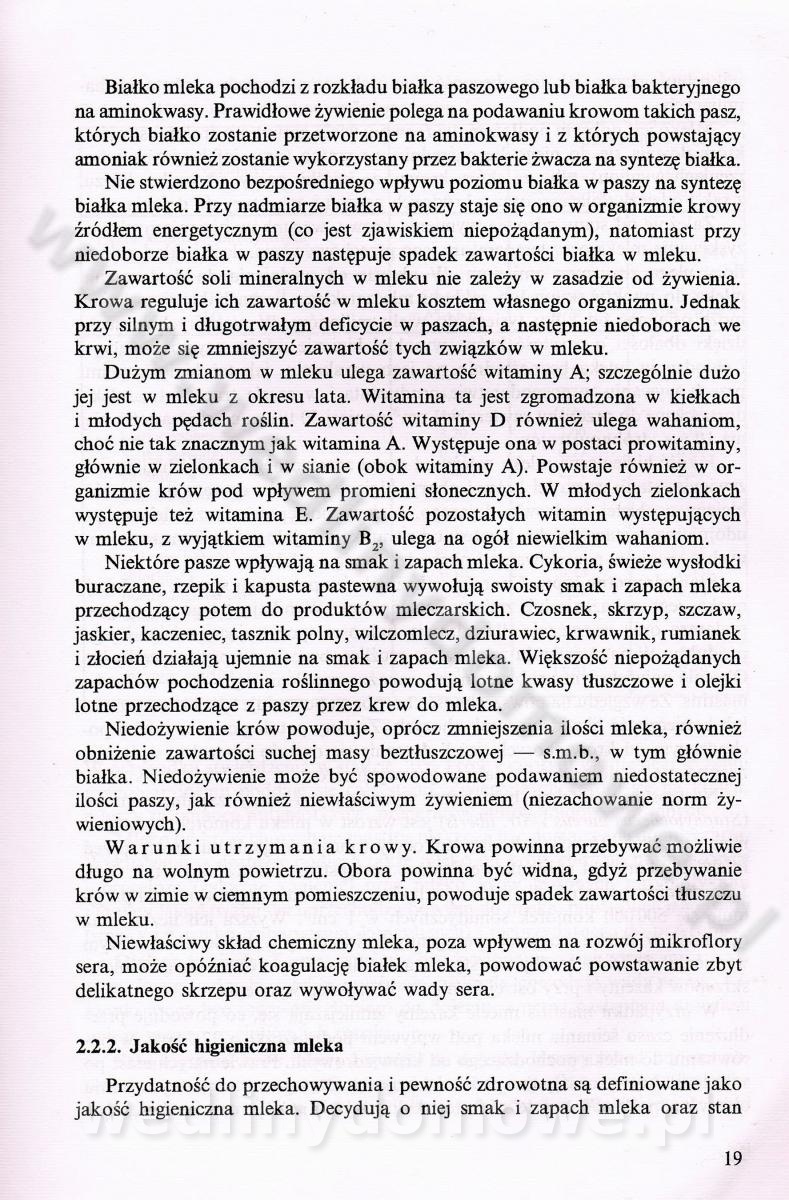 Białko mleka pochodzi z rozkładu białka paszowego lub białka bakteryjnego na aminokwasy. Prawidłowe żywienie polega na podawaniu krowom takich pasz, których białko zostanie przetworzone na aminokwasy i z których powstający amoniak również zostanie wykorzystany przez bakterie żwacza na syntezę białka.

Nie stwierdzono bezpośredniego wpływu poziomu białka w paszy na syntezę białka mleka. Przy nadmiarze białka w paszy staje się ono w organizmie krowy źródłem energetycznym (co jest zjawiskiem niepożądanym), natomiast przy niedoborze białka w paszy następuje spadek zawartości białka w mleku.

Zawartość soli mineralnych w mleku nie zależy w zasadzie od żywienia. Krowa reguluje ich zawartość w mleku kosztem własnego organizmu. Jednak przy silnym i długotrwałym deficycie w paszach, a następnie niedoborach we krwi, może się zmniejszyć zawartość tych związków w mleku.

Dużym zmianom w mleku ulega zawartość witaminy A; szczególnie dużo jej jest w mleku z okresu lata. Witamina ta jest zgromadzona w kiełkach i młodych pędach roślin. Zawartość witaminy D również ulega wahaniom, choć nie tak znacznym jak witamina A. Występuje ona w postaci prowitaminy, głównie w zielonkach i w sianie (obok witaminy A). Powstaje również w organizmie krów pod wpływem promieni słonecznych. W młodych zielonkach występuje też witamina E. Zawartość pozostałych witamin występujących w mleku, z wyjątkiem witaminy $B_2$, ulega na ogół niewielkim wahaniom.

Niektóre pasze wpływają na smak i zapach mleka. Cykoria, świeże wysłodki buraczane, rzepik i kapusta pastewna wywołują swoisty smak i zapach mleka przechodzący potem do produktów mleczarskich. Czosnek, skrzyp, szczaw, jaskier, kaczeniec, tasznik polny, wilczomlecz, dziurawiec, krwawnik, rumianek i złocień działają ujemnie na smak i zapach mleka. Większość niepożądanych zapachów pochodzenia roślinnego powodują lotne kwasy tłuszczowe i olejki lotne przechodzące z paszy przez krew do mleka.

Niedożywienie krów powoduje, oprócz zmniejszenia ilości mleka, również obniżenie zawartości suchej masy beztłuszczowej — s.m.b., w tym głównie białka. Niedożywienie może być spowodowane podawaniem niedostatecznej ilości paszy, jak również niewłaściwym żywieniem (niezachowanie norm żywieniowych).

Warunki utrzymania krowy. Krowa powinna przebywać możliwie długo na wolnym powietrzu. Obora powinna być widna, gdyż przebywanie krów w zimie w ciemnym pomieszczeniu, powoduje spadek zawartości tłuszczu w mleku.

Niewłaściwy skład chemiczny mleka, poza wpływem na rozwój mikroflory sera, może opóźniać koagulację białek mleka, powodować powstawanie zbyt delikatnego skrzepu oraz wywoływać wady sera.

2.2.2. Jakość higieniczna mleka

Przydatność do przechowywania i pewność zdrowotna są definiowane jako jakość higieniczna mleka. Decydują o niej smak i zapach mleka oraz stan

19